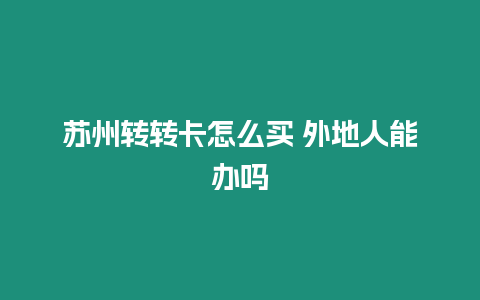 苏州转转卡怎么买 外地人能办吗